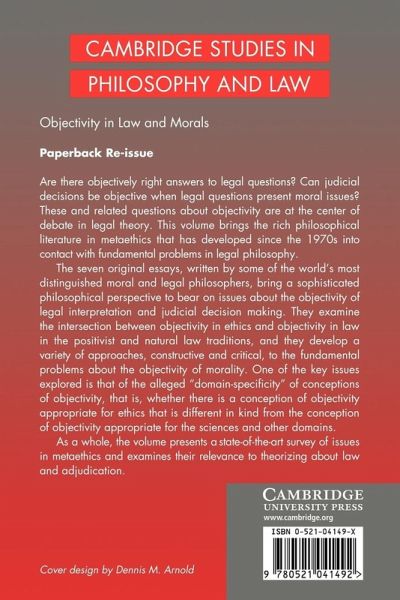 CAMBRIDGE STUDIES IN PHILOSOPHY AND LAW

Objectivity in Law and Morals

Paperback Re-issue

Are there objectively right answers to legal questions? Can judicial decisions be objective when legal questions present moral issues? These and related questions about objectivity are at the center of debate in legal theory. This volume brings the rich philosophical literature in metaethics that has developed since the 1970s into contact with fundamental problems in legal philosophy.

The seven original essays, written by some of the world's most distinguished moral and legal philosophers, bring a sophisticated philosophical perspective to bear on issues about the objectivity of legal interpretation and judicial decision making. They examine the intersection between objectivity in ethics and objectivity in law in the positivist and natural law traditions, and they develop a variety of approaches, constructive and critical, to the fundamental problems about the objectivity of morality. One of the key issues explored is that of the alleged "domain-specificity" of conceptions of objectivity, that is, whether there is a conception of objectivity appropriate for ethics that is different in kind from the conception of objectivity appropriate for the sciences and other domains.

As a whole, the volume presents a state-of-the-art survey of issues in metaethics and examines their relevance to theorizing about law and adjudication.

CAMBRIDGE
UNIVERSITY PRESS
www.cambridge.org

ISBN 0-521-04149-X

9 780521 041492 >

Cover design by Dennis M. Arnold